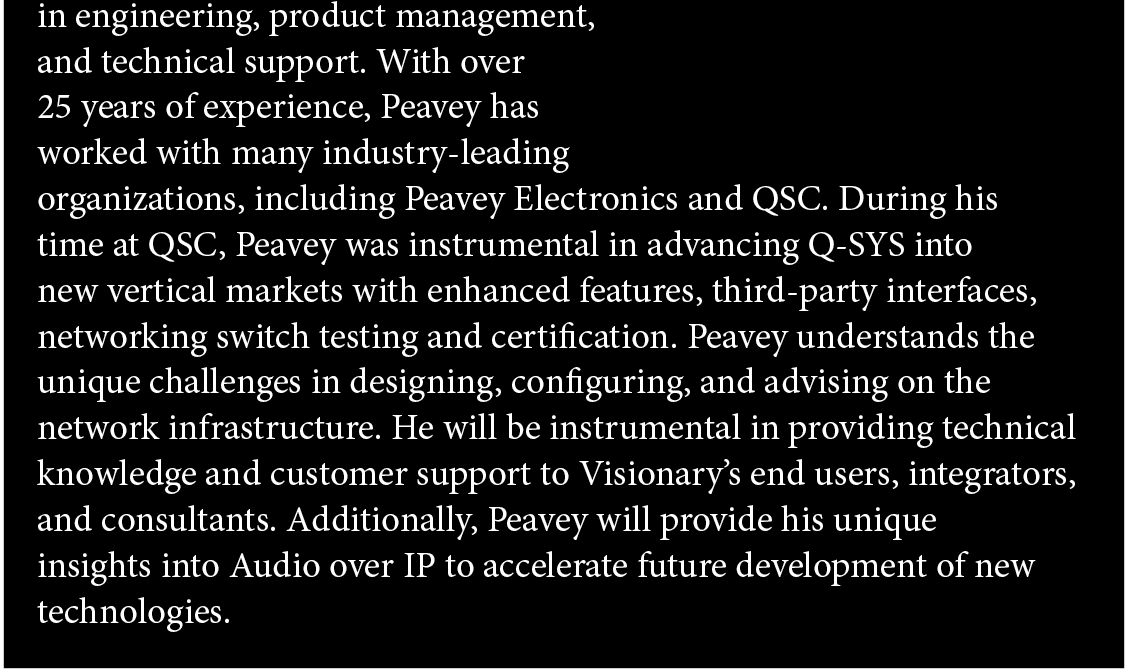 in engineering, product management, and technical support. With over 25 years of experience, Peavey has worked with many industry-leading organizations, including Peavey Electronics and QSC. During his time at QSC, Peavey was instrumental in advancing Q-SYS into new vertical markets with enhanced features, third-party interfaces, networking switch testing and certification. Peavey understands the unique challenges in designing, configuring, and advising on the network infrastructure. He will be instrumental in providing technical knowledge and customer support to Visionary's end users, integrators, and consultants. Additionally, Peavey will provide his unique insights into Audio over IP to accelerate future development of new technologies.